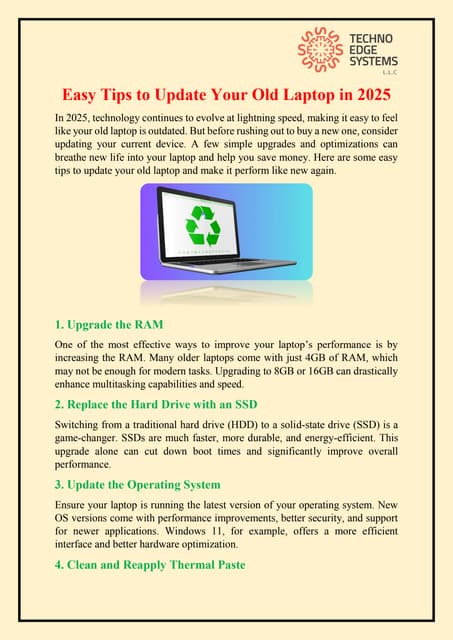 TECHNO EDGE SYSTEMS L.L.C

Easy Tips to Update Your Old Laptop in 2025

In 2025, technology continues to evolve at lightning speed, making it easy to feel like your old laptop is outdated. But before rushing out to buy a new one, consider updating your current device. A few simple upgrades and optimizations can breathe new life into your laptop and help you save money. Here are some easy tips to update your old laptop and make it perform like new again.

1. Upgrade the RAM

One of the most effective ways to improve your laptop's performance is by increasing the RAM. Many older laptops come with just 4GB of RAM, which may not be enough for modern tasks. Upgrading to 8GB or 16GB can drastically enhance multitasking capabilities and speed.

2. Replace the Hard Drive with an SSD

Switching from a traditional hard drive (HDD) to a solid-state drive (SSD) is a game-changer. SSDs are much faster, more durable, and energy-efficient. This upgrade alone can cut down boot times and significantly improve overall performance.

3. Update the Operating System

Ensure your laptop is running the latest version of your operating system. New OS versions come with performance improvements, better security, and support for newer applications. Windows 11, for example, offers a more efficient interface and better hardware optimization.

4. Clean and Reapply Thermal Paste